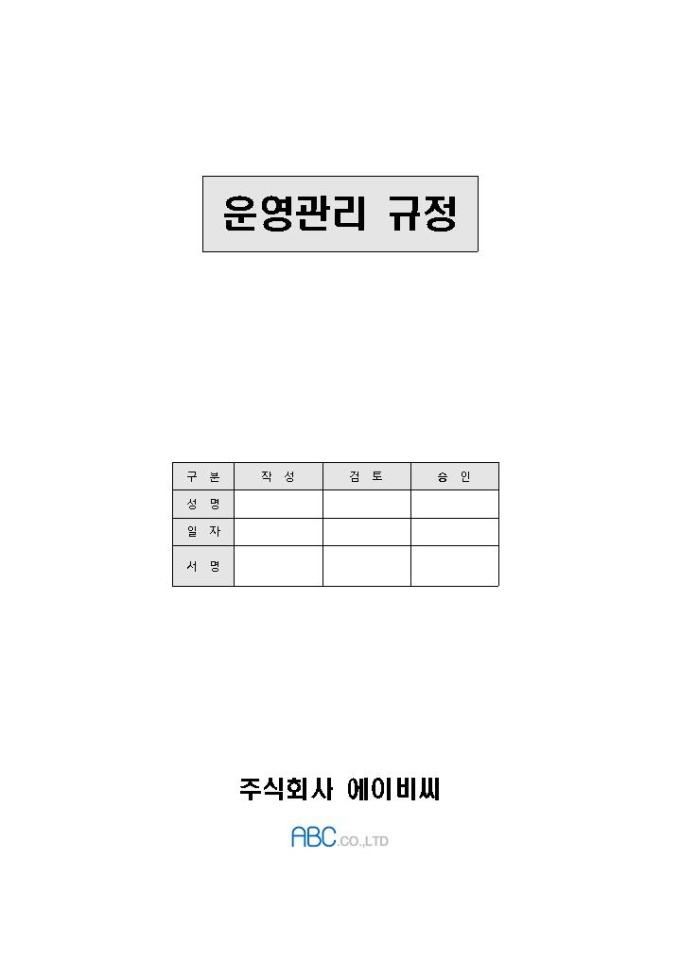 운영관리 규정

| 구 분 | 작 성 | 검 토 | 승 인 |
|---|---|---|---|
| 성 명 | | | |
| 일 자 | | | |
| 서 명 | | | |

주식회사 에이비씨

ABC.CO.,LTD